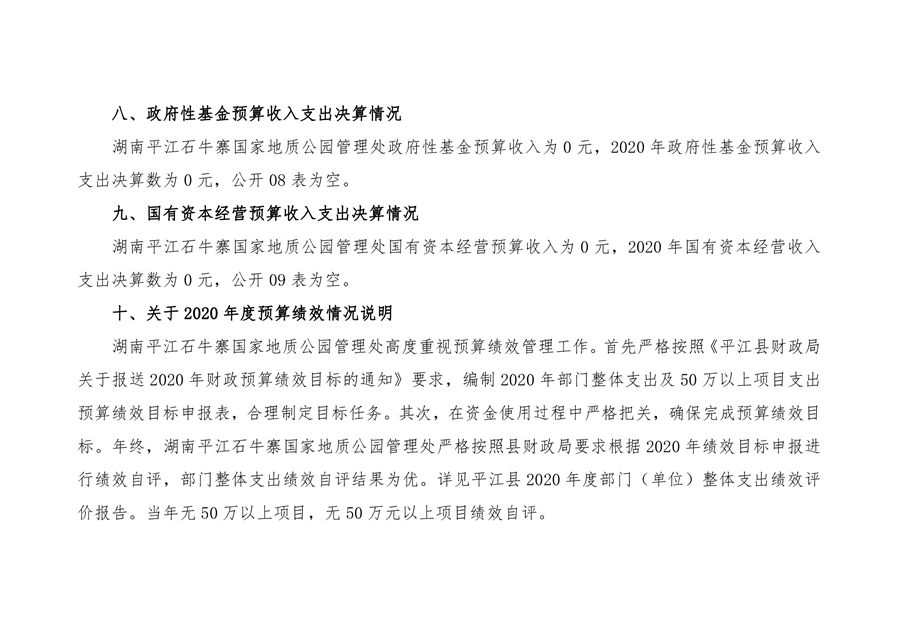 八、政府性基金预算收入支出决算情况

湖南平江石牛寨国家地质公园管理处政府性基金预算收入为 0 元，2020 年政府性基金预算收入支出决算数为 0 元，公开 08 表为空。

九、国有资本经营预算收入支出决算情况

湖南平江石牛寨国家地质公园管理处国有资本经营预算收入为 0 元，2020 年国有资本经营收入支出决算数为 0 元，公开 09 表为空。

十、关于 2020 年度预算绩效情况说明

湖南平江石牛寨国家地质公园管理处高度重视预算绩效管理工作。首先严格按照《平江县财政局关于报送 2020 年财政预算绩效目标的通知》要求，编制 2020 年部门整体支出及 50 万以上项目支出预算绩效目标申报表，合理制定目标任务。其次，在资金使用过程中严格把关，确保完成预算绩效目标。年终，湖南平江石牛寨国家地质公园管理处严格按照县财政局要求根据 2020 年绩效目标申报进行绩效自评，部门整体支出绩效自评结果为优。详见平江县 2020 年度部门（单位）整体支出绩效评价报告。当年无 50 万以上项目，无 50 万元以上项目绩效自评。